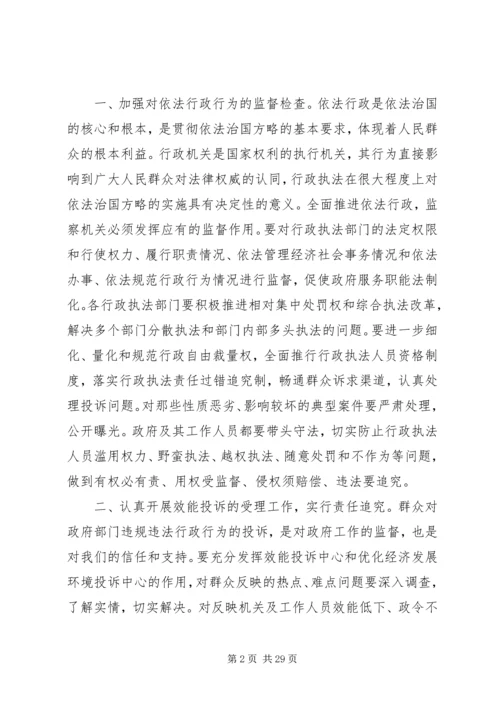 一、加强对依法行政行为的监督检查。依法行政是依法治国的核心和根本，是贯彻依法治国方略的基本要求，体现着人民群众的根本利益。行政机关是国家权利的执行机关，其行为直接影响到广大人民群众对法律权威的认同，行政执法在很大程度上对依法治国方略的实施具有决定性的意义。全面推进依法行政，监察机关必须发挥应有的监督作用。要对行政执法部门的法定权限和行使权力、履行职责情况、依法管理经济社会事务情况和依法办事、依法规范行政行为情况进行监督，促使政府服务职能法制化。各行政执法部门要积极推进相对集中处罚权和综合执法改革，解决多个部门分散执法和部门内部多头执法的问题。要进一步细化、量化和规范行政自由裁量权，全面推行行政执法人员资格制度，落实行政执法责任过错追究制，畅通群众诉求渠道，认真处理投诉问题。对那些性质恶劣、影响较坏的典型案件要严肃处理，公开曝光。政府及其工作人员都要带头守法，切实防止行政执法人员滥用权力、野蛮执法、越权执法、随意处罚和不作为等问题，做到有权必有责、用权受监督、侵权须赔偿、违法要追究。

二、认真开展效能投诉的受理工作，实行责任追究。群众对政府部门违规违法行政行为的投诉，是对政府工作的监督，也是对我们的信任和支持。要充分发挥效能投诉中心和优化经济发展环境投诉中心的作用，对群众反映的热点、难点问题要深入调查，了解实情，切实解决。对反映机关及工作人员效能低下、政令不

第 2 页 共 29 页